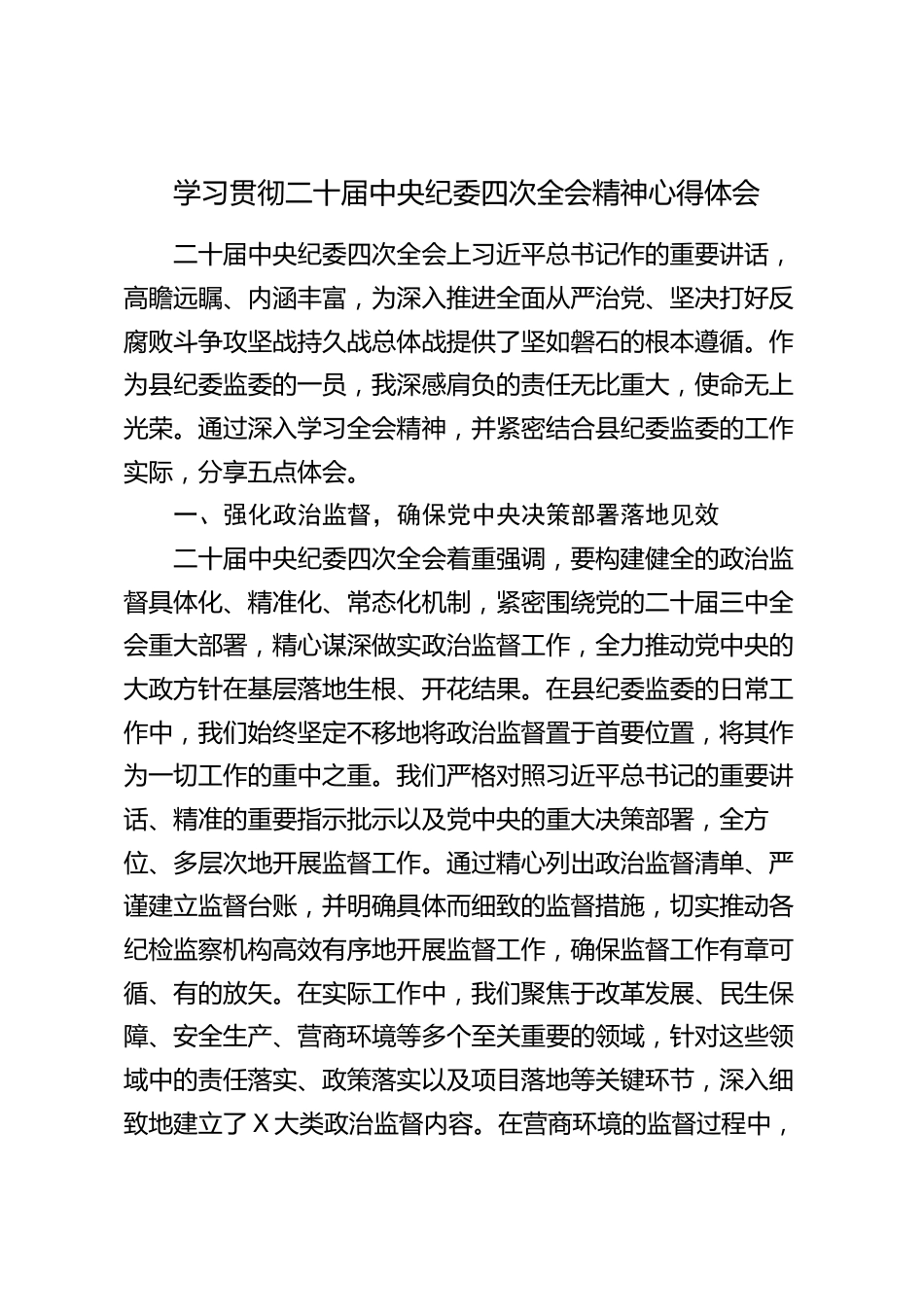 学习贯彻二十届中央纪委四次全会精神心得体会

二十届中央纪委四次全会上习近平总书记作的重要讲话，高瞻远瞩、内涵丰富，为深入推进全面从严治党、坚决打好反腐败斗争攻坚战持久战总体战提供了坚如磐石的根本遵循。作为县纪委监委的一员，我深感肩负的责任无比重大，使命无上光荣。通过深入学习全会精神，并紧密结合县纪委监委的工作实际，分享五点体会。

一、强化政治监督，确保党中央决策部署落地见效

二十届中央纪委四次全会着重强调，要构建健全的政治监督具体化、精准化、常态化机制，紧密围绕党的二十届三中全会重大部署，精心谋深做实政治监督工作，全力推动党中央的大政方针在基层落地生根、开花结果。在县纪委监委的日常工作中，我们始终坚定不移地将政治监督置于首要位置，将其作为一切工作的重中之重。我们严格对照习近平总书记的重要讲话、精准的重要指示批示以及党中央的重大决策部署，全方位、多层次地开展监督工作。通过精心列出政治监督清单、严谨建立监督台账，并明确具体而细致的监督措施，切实推动各纪检监察机构高效有序地开展监督工作，确保监督工作有章可循、有的放矢。在实际工作中，我们聚焦于改革发展、民生保障、安全生产、营商环境等多个至关重要的领域，针对这些领域中的责任落实、政策落实以及项目落地等关键环节，深入细致地建立了 X 大类政治监督内容。在营商环境的监督过程中，